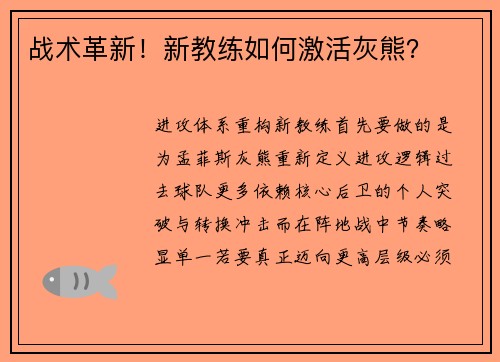 战术革新！新教练如何激活灰熊?

进攻体系重构新教练首先要做的是为孟菲斯灰熊重新定义进攻逻辑过去球队更多依赖核心后卫的个人突破与转换冲击而在阵地战中节奏略显单一若要真正迈向更高层级必须